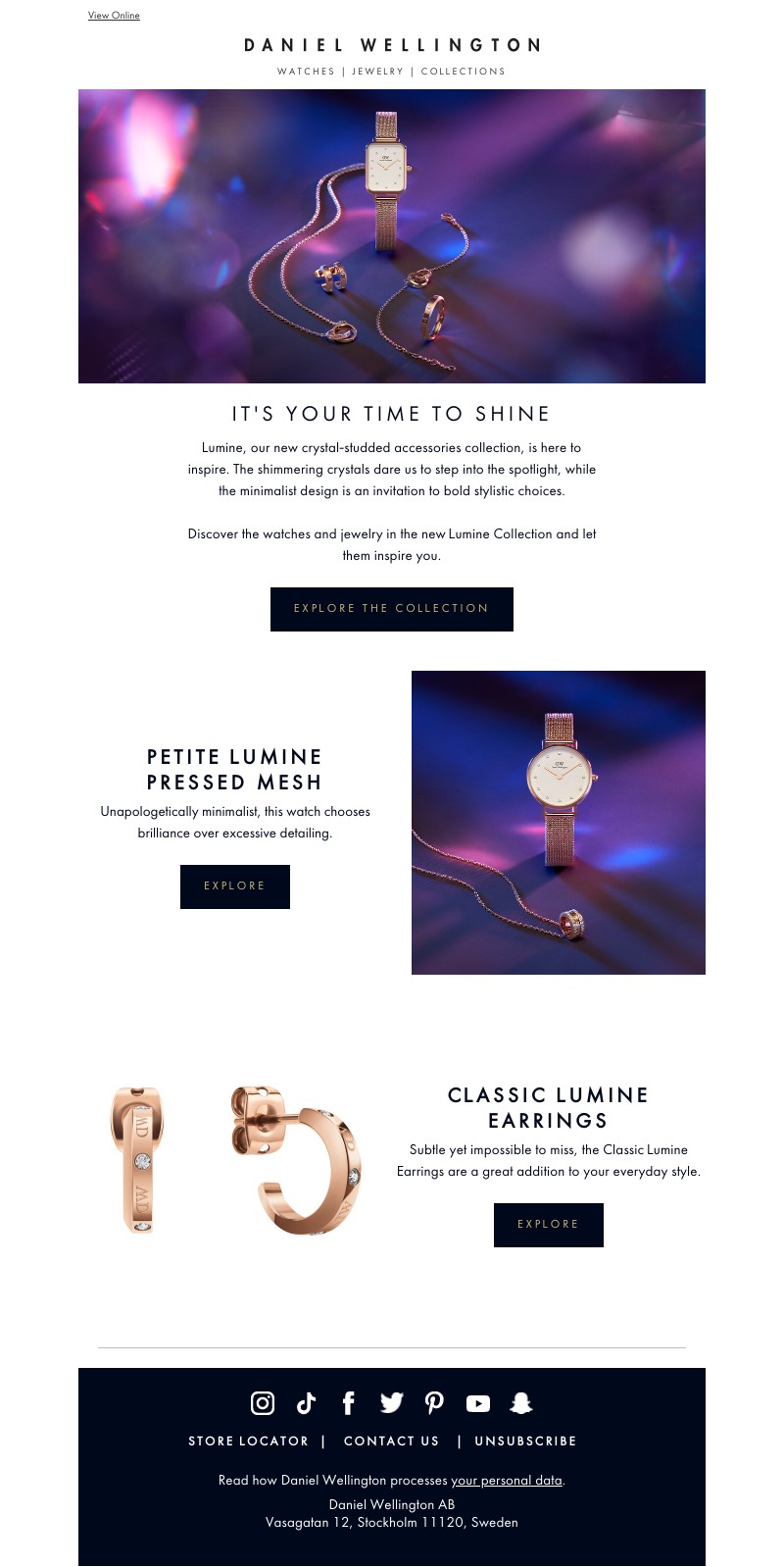 View Online

DANIEL WELLINGTON

WATCHES | JEWELRY | COLLECTIONS

IT'S YOUR TIME TO SHINE

Lumine, our new crystal-studded accessories collection, is here to inspire. The shimmering crystals dare us to step into the spotlight, while the minimalist design is an invitation to bold stylistic choices.

Discover the watches and jewelry in the new Lumine Collection and let them inspire you.

EXPLORE THE COLLECTION

PETITE LUMINE
PRESSED MESH

Unapologetically minimalist, this watch chooses brilliance over excessive detailing.

EXPLORE

CLASSIC LUMINE
EARRINGS

Subtle yet impossible to miss, the Classic Lumine Earrings are a great addition to your everyday style.

EXPLORE

STORE LOCATOR | CONTACT US | UNSUBSCRIBE

Read how Daniel Wellington processes your personal data.

Daniel Wellington AB
Vasagatan 12, Stockholm 11120, Sweden